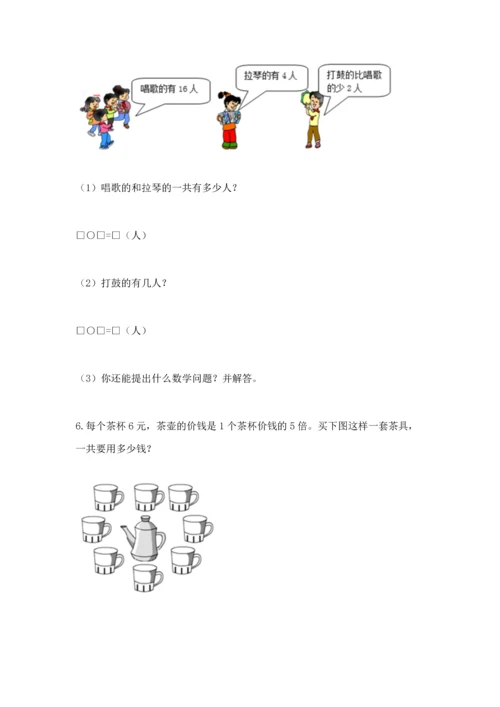 唱歌的有 16 人

拉琴的有 4 人

打鼓的比唱歌的少 2 人

（1）唱歌的和拉琴的一共有多少人？

□○□=□（人）

（2）打鼓的有几人？

□○□=□（人）

（3）你还能提出什么数学问题？并解答。

6. 每个茶杯 6 元，茶壶的价钱是 1 个茶杯价钱的 5 倍。买下图这样一套茶具，一共要用多少钱？